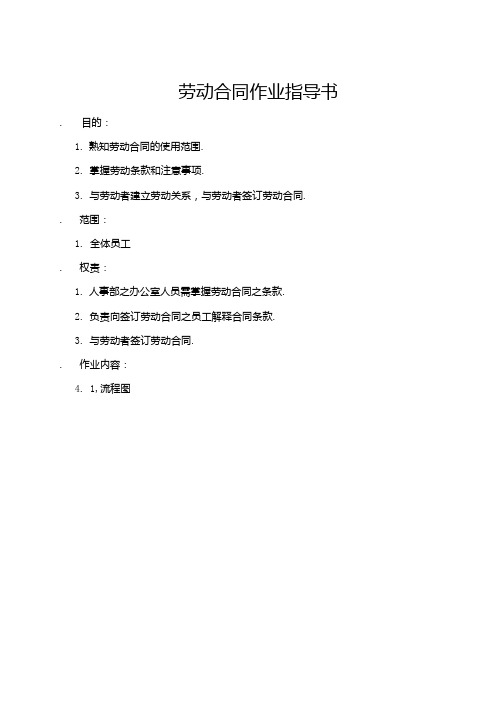 劳动合同作业指导书

. 目的：

1. 熟知劳动合同的使用范围.

2. 掌握劳动条款和注意事项.

3. 与劳动者建立劳动关系，与劳动者签订劳动合同.

. 范围：

1. 全体员工

. 权责：

1. 人事部之办公室人员需掌握劳动合同之条款.

2. 负责向签订劳动合同之员工解释合同条款.

3. 与劳动者签订劳动合同.

. 作业内容：

4. 1, 流程图